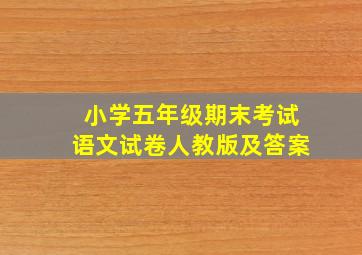 小学五年级期末考试
语文试卷人教版及答案